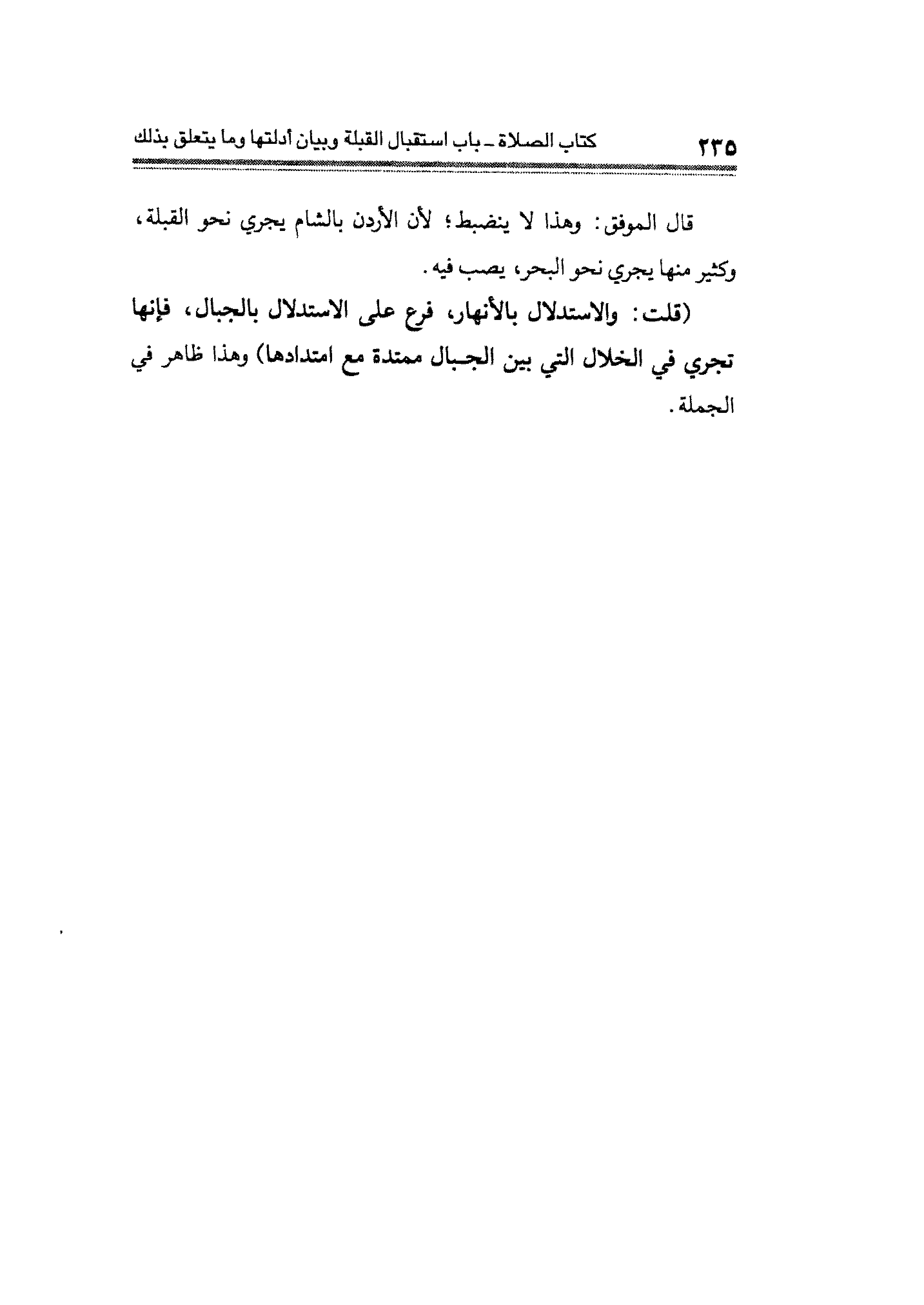 ٢٣٥ كتاب الصلاة ـ باب استقبال القبلة وبيان أدلتها وما يتعلق بذلك

قال الموفق: وهذا لا ينضبط؛ لأن الأردن بالشام يجري نحو القبلة، وكثير منها يجري نحو البحر، يصب فيه.

(قلت: والاستدلال بالأنهار، فرع على الاستدلال بالجبال، فإنها تجري في الخلال التي بين الجبال ممتدة مع امتدادها) وهذا ظاهر في الجملة.